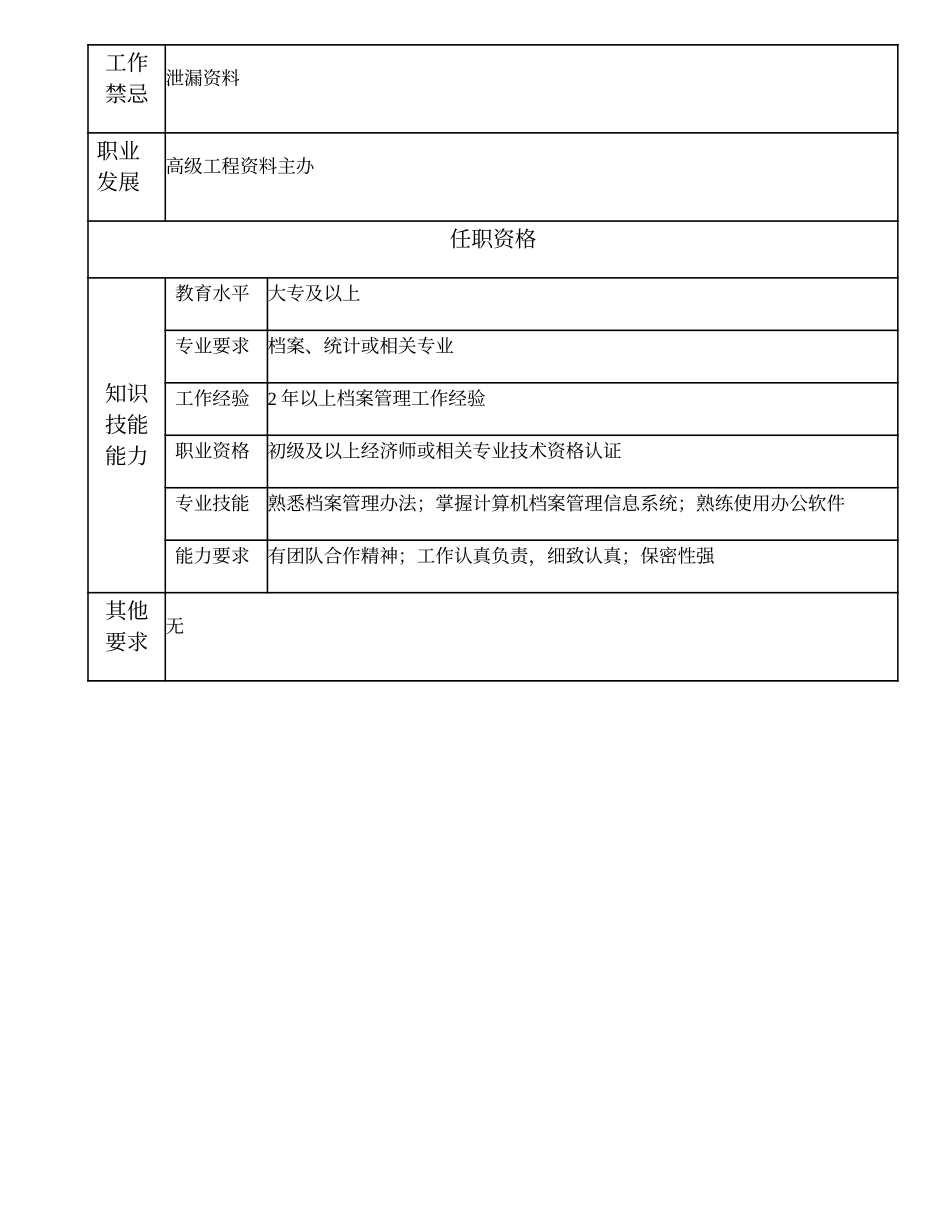 | 工作禁忌 | 泄漏资料 | |
|---|---|---|
| 职业发展 | 高级工程资料主办 | |
| 任职资格 | | |
| 知识技能能力 | 教育水平 | 大专及以上 |
| | 专业要求 | 档案、统计或相关专业 |
| | 工作经验 | 2 年以上档案管理工作经验 |
| | 职业资格 | 初级及以上经济师或相关专业技术资格认证 |
| | 专业技能 | 熟悉档案管理办法；掌握计算机档案管理信息系统；熟练使用办公软件 |
| | 能力要求 | 有团队合作精神；工作认真负责，细致认真；保密性强 |
| 其他要求 | 无 | |